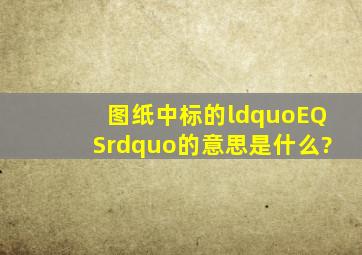 图纸中标的ldquoEQSrdquo的意思是什么?